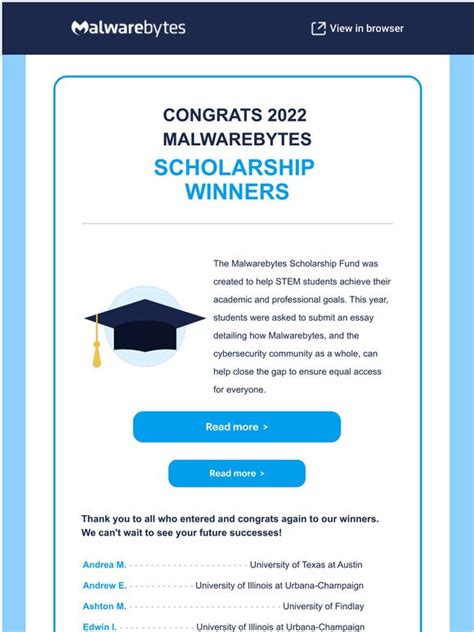 Malwarebytes

View in browser

CONGRATS 2022 MALWAREBYTES

SCHOLARSHIP WINNERS

The Malwarebytes Scholarship Fund was created to help STEM students achieve their academic and professional goals. This year, students were asked to submit an essay detailing how Malwarebytes, and the cybersecurity community as a whole, can help close the gap to ensure equal access for everyone.

Read more >

Read more >

Thank you to all who entered and congrats again to our winners. We can't wait to see your future successes!

Andrea M. University of Texas at Austin

Andrew E. University of Illinois at Urbana-Champaign

Ashton M. University of Findlay

Edwin I. University of Illinois at Urbana-Champaign